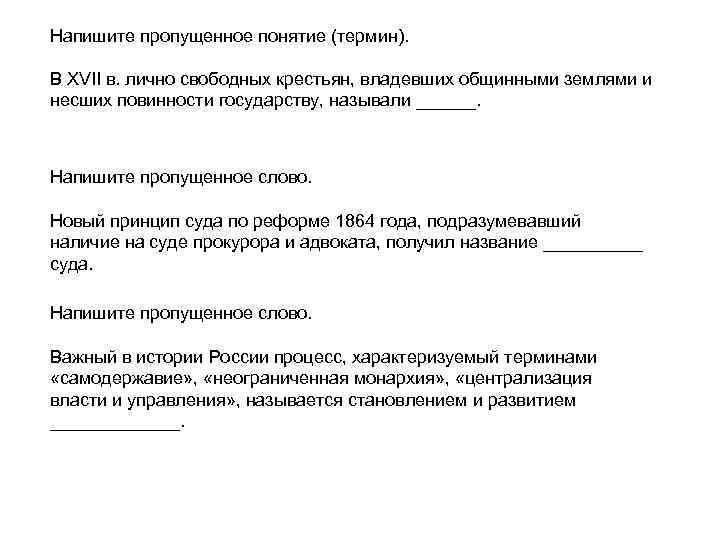 Напишите пропущенное понятие (термин).

В XVII в. лично свободных крестьян, владевших общинными землями и несших повинности государству, называли ______.

Напишите пропущенное слово.

Новый принцип суда по реформе 1864 года, подразумевавший наличие на суде прокурора и адвоката, получил название __________ суда.

Напишите пропущенное слово.

Важный в истории России процесс, характеризуемый терминами «самодержавие», «неограниченная монархия», «централизация власти и управления», называется становлением и развитием _____________.